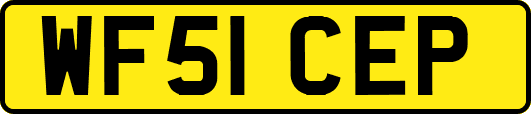 WF51 CEP